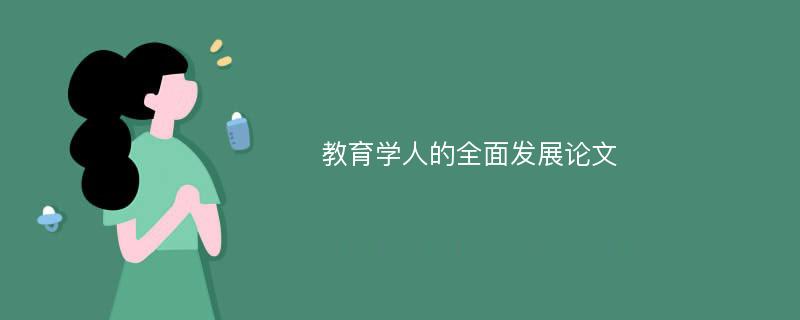 教育学人的全面发展论文